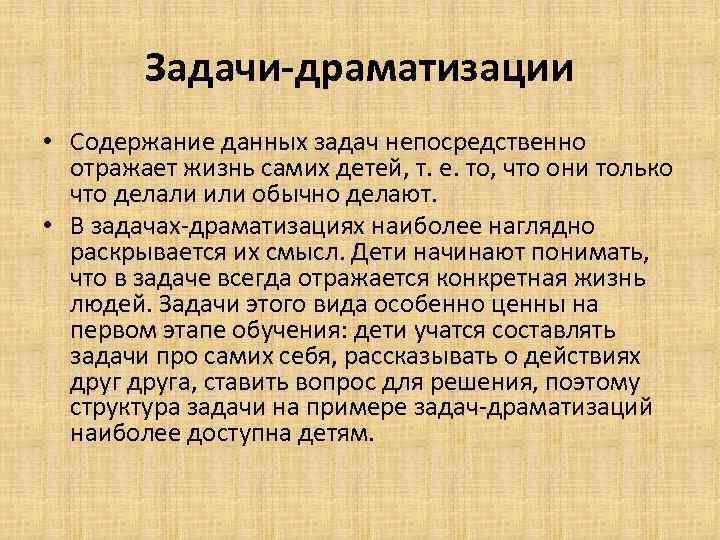 Задачи-драматизации

• Содержание данных задач непосредственно отражает жизнь самих детей, т. е. то, что они только что делали или обычно делают.

• В задачах-драматизациях наиболее наглядно раскрывается их смысл. Дети начинают понимать, что в задаче всегда отражается конкретная жизнь людей. Задачи этого вида особенно ценны на первом этапе обучения: дети учатся составлять задачи про самих себя, рассказывать о действиях друг друга, ставить вопрос для решения, поэтому структура задачи на примере задач-драматизаций наиболее доступна детям.